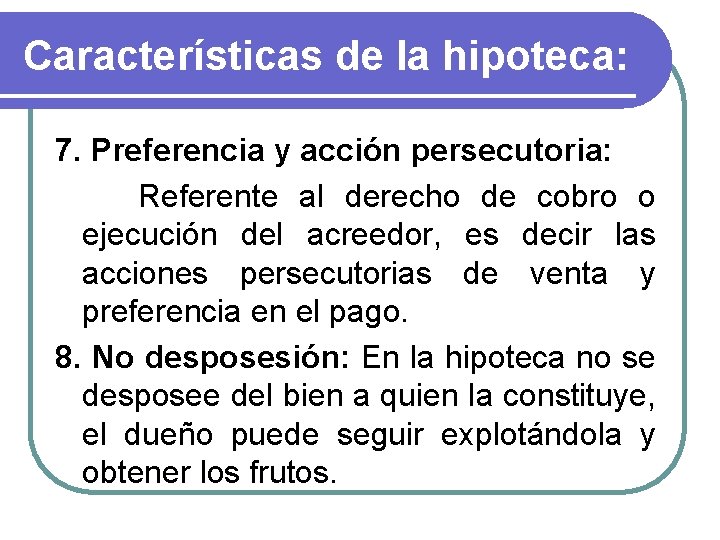 Características de la hipoteca:

7. Preferencia y acción persecutoria:

Referente al derecho de cobro o ejecución del acreedor, es decir las acciones persecutorias de venta y preferencia en el pago.

8. No desposesión: En la hipoteca no se desposee del bien a quien la constituye, el dueño puede seguir explotándola y obtener los frutos.